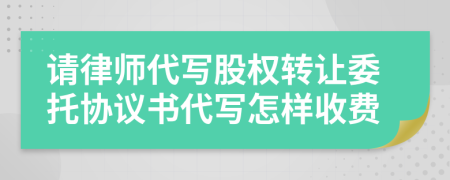 请律师代写股权转让委托协议书代写怎样收费